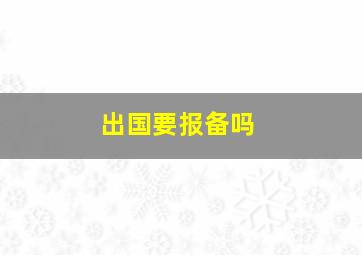 出国要报备吗